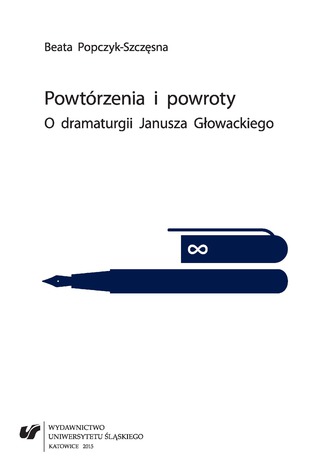 Beata Popczyk-Szczęsna

Powtórzenia i powroty
O dramaturgii Janusza Głowackiego

$\infty$

WYDAWNICTWO
UNIWERSYTETU ŚLĄSKIEGO
KATOWICE 2015